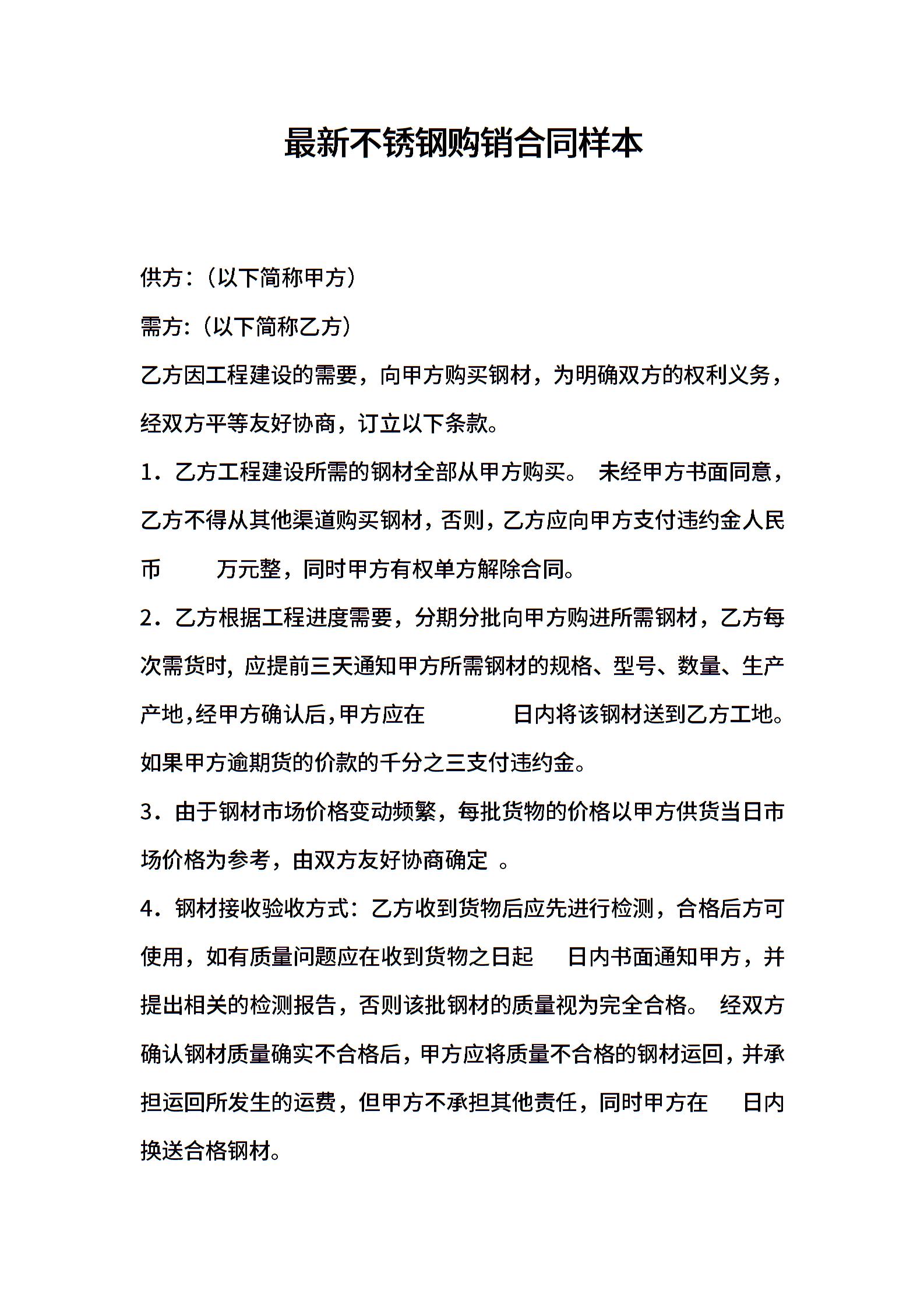 最新不锈钢购销合同样本

供方:（以下简称甲方）

需方:（以下简称乙方）

乙方因工程建设的需要，向甲方购买钢材，为明确双方的权利义务，经双方平等友好协商，订立以下条款。

1．乙方工程建设所需的钢材全部从甲方购买。 未经甲方书面同意，乙方不得从其他渠道购买钢材，否则，乙方应向甲方支付违约金人民币　　万元整，同时甲方有权单方解除合同。

2．乙方根据工程进度需要，分期分批向甲方购进所需钢材，乙方每次需货时，应提前三天通知甲方所需钢材的规格、型号、数量、生产产地，经甲方确认后，甲方应在　　　日内将该钢材送到乙方工地。如果甲方逾期货的价款的千分之三支付违约金。

3．由于钢材市场价格变动频繁，每批货物的价格以甲方供货当日市场价格为参考，由双方友好协商确定 。

4．钢材接收验收方式：乙方收到货物后应先进行检测，合格后方可使用，如有质量问题应在收到货物之日起　日内书面通知甲方，并提出相关的检测报告，否则该批钢材的质量视为完全合格。 经双方确认钢材质量确实不合格后，甲方应将质量不合格的钢材运回，并承担运回所发生的运费，但甲方不承担其他责任，同时甲方在　日内换送合格钢材。